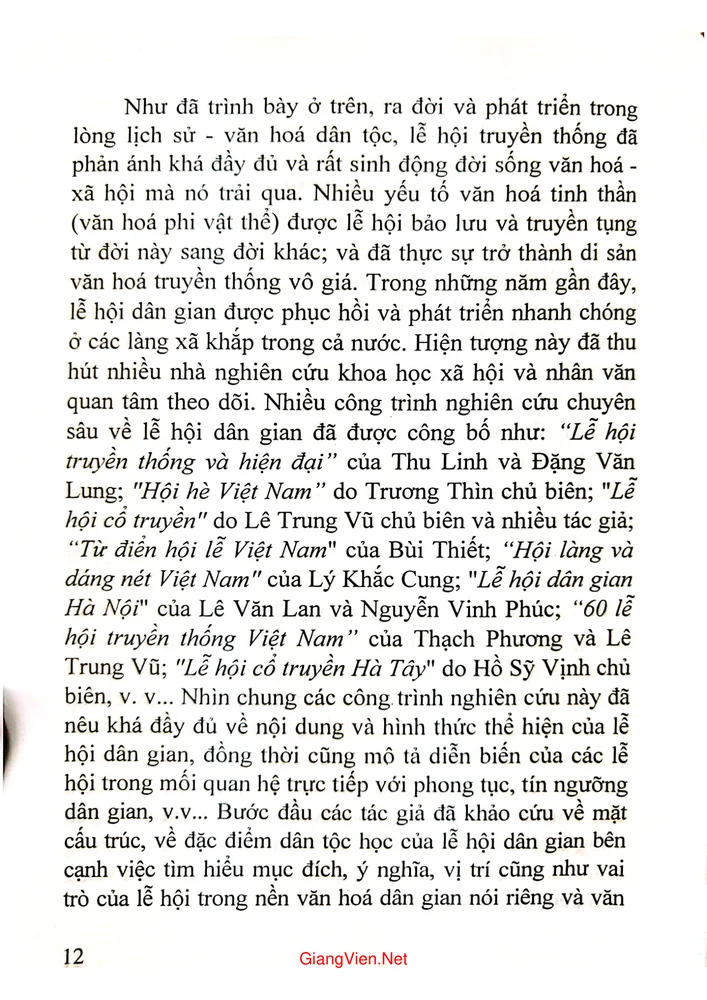 Như đã trình bày ở trên, ra đời và phát triển trong lòng lịch sử - văn hoá dân tộc, lễ hội truyền thống đã phản ánh khá đầy đủ và rất sinh động đời sống văn hoá - xã hội mà nó trải qua. Nhiều yếu tố văn hoá tinh thần (văn hoá phi vật thể) được lễ hội bảo lưu và truyền tụng từ đời này sang đời khác; và đã thực sự trở thành di sản văn hoá truyền thống vô giá. Trong những năm gần đây, lễ hội dân gian được phục hồi và phát triển nhanh chóng ở các làng xã khắp trong cả nước. Hiện tượng này đã thu hút nhiều nhà nghiên cứu khoa học xã hội và nhân văn quan tâm theo dõi. Nhiều công trình nghiên cứu chuyên sâu về lễ hội dân gian đã được công bố như: "Lễ hội truyền thống và hiện đại" của Thu Linh và Đặng Văn Lung; "Hội hè Việt Nam" do Trương Thìn chủ biên; "Lễ hội cổ truyền" do Lê Trung Vũ chủ biên và nhiều tác giả; "Từ điển hội lễ Việt Nam" của Bùi Thiết; "Hội làng và dáng nét Việt Nam" của Lý Khắc Cung; "Lễ hội dân gian Hà Nội" của Lê Văn Lan và Nguyễn Vinh Phúc; "60 lễ hội truyền thống Việt Nam" của Thạch Phương và Lê Trung Vũ; "Lễ hội cổ truyền Hà Tây" do Hồ Sỹ Vịnh chủ biên, v. v... Nhìn chung các công trình nghiên cứu này đã nêu khá đầy đủ về nội dung và hình thức thể hiện của lễ hội dân gian, đồng thời cũng mô tả diễn biến của các lễ hội trong mối quan hệ trực tiếp với phong tục, tín ngưỡng dân gian, v.v... Bước đầu các tác giả đã khảo cứu về mặt cấu trúc, về đặc điểm dân tộc học của lễ hội dân gian bên cạnh việc tìm hiểu mục đích, ý nghĩa, vị trí cũng như vai trò của lễ hội trong nền văn hoá dân gian nói riêng và văn

12

GiangVien.Net